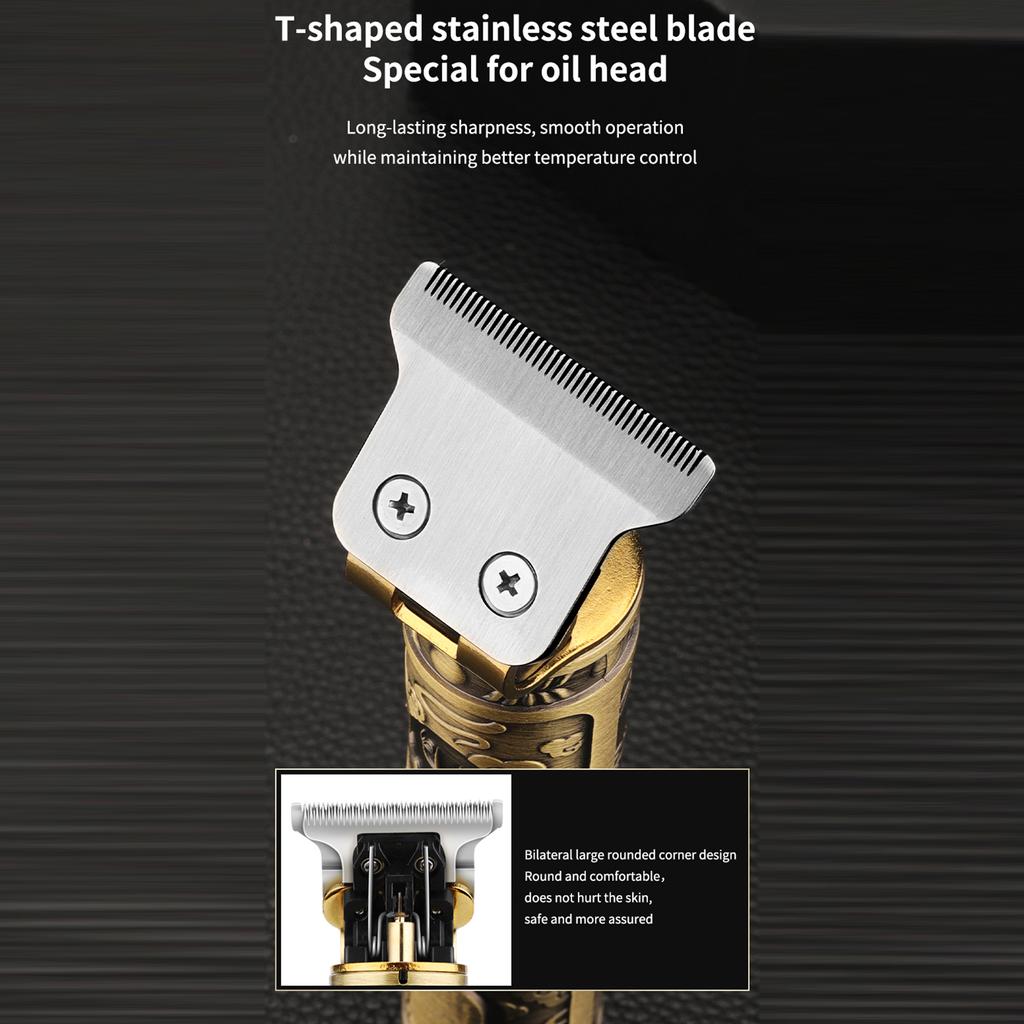 T-shaped stainless steel blade
Special for oil head

Long-lasting sharpness, smooth operation while maintaining better temperature control

Bilateral large rounded corner design
Round and comfortable,
does not hurt the skin,
safe and more assured